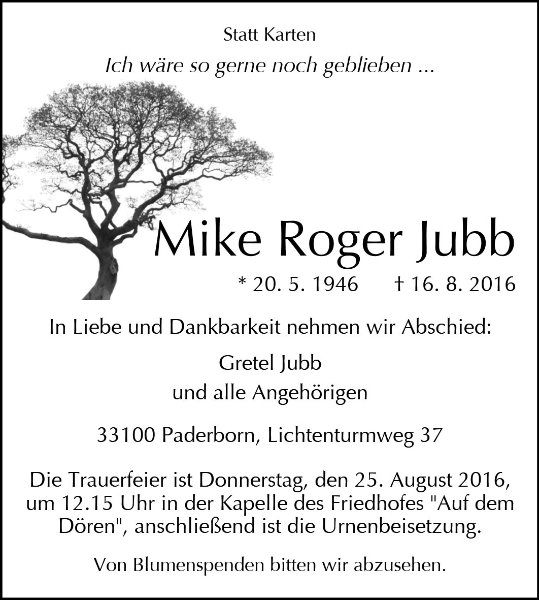 Statt Karten

Ich wäre so gerne noch geblieben ...

Mike Roger Jubb

* 20. 5. 1946 † 16. 8. 2016

In Liebe und Dankbarkeit nehmen wir Abschied:

Gretel Jubb
und alle Angehörigen

33100 Paderborn, Lichtenturmweg 37

Die Trauerfeier ist Donnerstag, den 25. August 2016, um 12.15 Uhr in der Kapelle des Friedhofes "Auf dem Dören", anschließend ist die Urnenbeisetzung.

Von Blumenspenden bitten wir abzusehen.